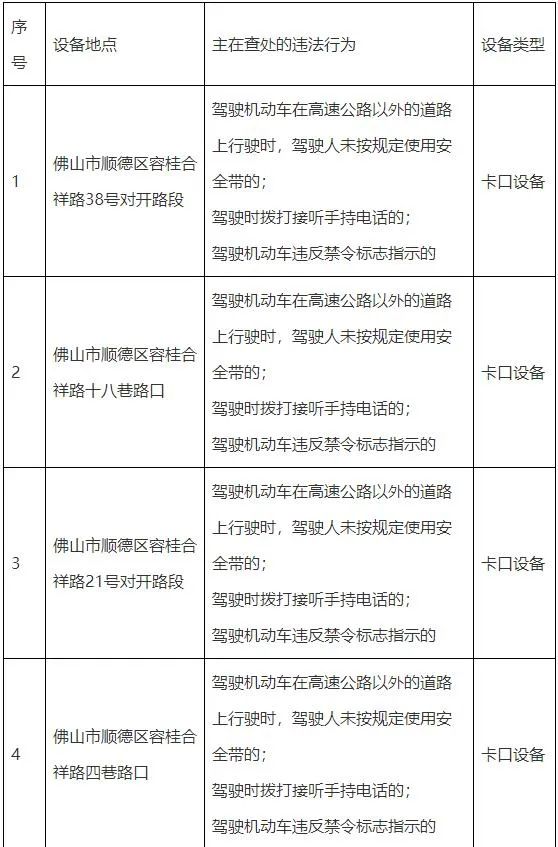 | 序号 | 设备地点 | 主在查处的违法行为 | 设备类型 |
|---|---|---|---|
| 1 | 佛山市顺德区容桂合祥路38号对开路段 | 驾驶机动车在高速公路以外的道路上行驶时，驾驶人未按规定使用安全带的；驾驶时拨打接听手持电话的；驾驶机动车违反禁令标志指示的 | 卡口设备 |
| 2 | 佛山市顺德区容桂合祥路十八巷路口 | 驾驶机动车在高速公路以外的道路上行驶时，驾驶人未按规定使用安全带的；驾驶时拨打接听手持电话的；驾驶机动车违反禁令标志指示的 | 卡口设备 |
| 3 | 佛山市顺德区容桂合祥路21号对开路段 | 驾驶机动车在高速公路以外的道路上行驶时，驾驶人未按规定使用安全带的；驾驶时拨打接听手持电话的；驾驶机动车违反禁令标志指示的 | 卡口设备 |
| 4 | 佛山市顺德区容桂合祥路四巷路口 | 驾驶机动车在高速公路以外的道路上行驶时，驾驶人未按规定使用安全带的；驾驶时拨打接听手持电话的；驾驶机动车违反禁令标志指示的 | 卡口设备 |